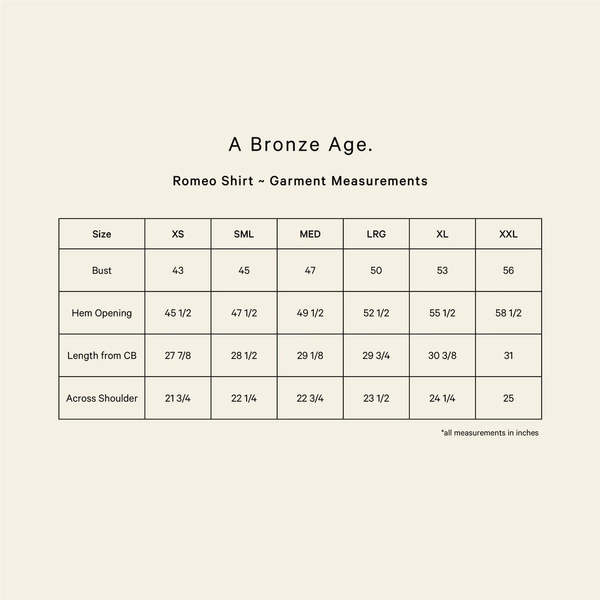 A Bronze Age.

Romeo Shirt ~ Garment Measurements

| Size | XS | SML | MED | LRG | XL | XXL |
|---|---|---|---|---|---|---|
| Bust | 43 | 45 | 47 | 50 | 53 | 56 |
| Hem Opening | 45 1/2 | 47 1/2 | 49 1/2 | 52 1/2 | 55 1/2 | 58 1/2 |
| Length from CB | 27 7/8 | 28 1/2 | 29 1/8 | 29 3/4 | 30 3/8 | 31 |
| Across Shoulder | 21 3/4 | 22 1/4 | 22 3/4 | 23 1/2 | 24 1/4 | 25 |

*all measurements in inches